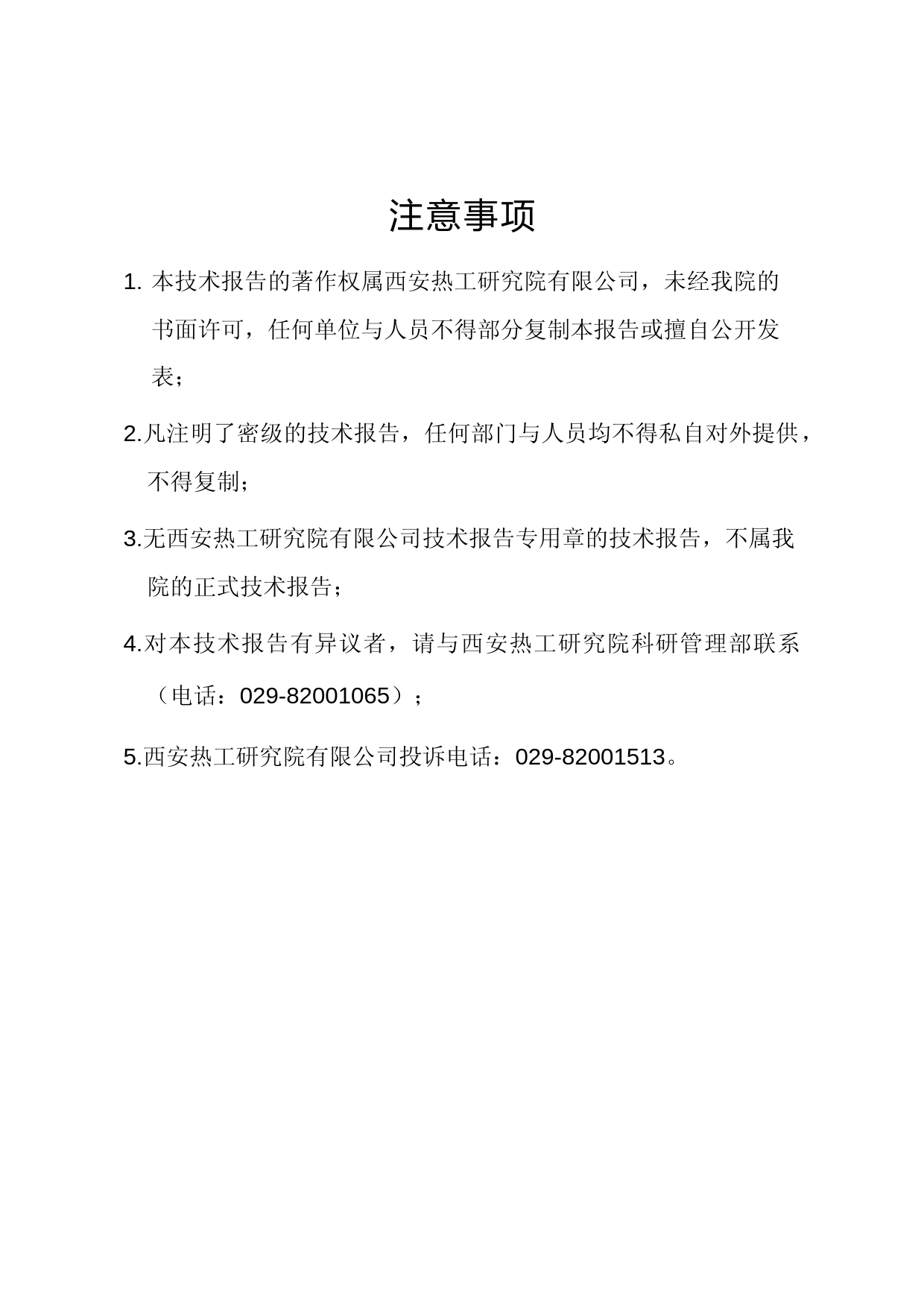 注意事项

1. 本技术报告的著作权属西安热工研究院有限公司，未经我院的书面许可，任何单位与人员不得部分复制本报告或擅自公开发表；

2.凡注明了密级的技术报告，任何部门与人员均不得私自对外提供，不得复制；

3.无西安热工研究院有限公司技术报告专用章的技术报告，不属我院的正式技术报告；

4.对本技术报告有异议者，请与西安热工研究院科研管理部联系（电话：029-82001065）；

5.西安热工研究院有限公司投诉电话：029-82001513。